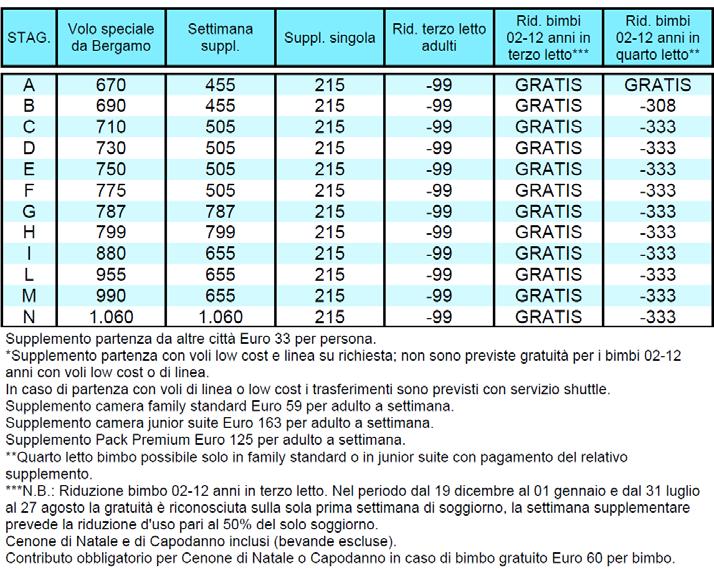 | STAG. | Volo speciale da Bergamo | Settimana suppl. | Suppl. singola | Rid. terzo letto adulti | Rid. bimbi 02-12 anni in terzo letto*** | Rid. bimbi 02-12 anni in quarto letto** |
|---|---|---|---|---|---|---|
| A | 670 | 455 | 215 | -99 | GRATIS | GRATIS |
| B | 690 | 455 | 215 | -99 | GRATIS | -308 |
| C | 710 | 505 | 215 | -99 | GRATIS | -333 |
| D | 730 | 505 | 215 | -99 | GRATIS | -333 |
| E | 750 | 505 | 215 | -99 | GRATIS | -333 |
| F | 775 | 505 | 215 | -99 | GRATIS | -333 |
| G | 787 | 787 | 215 | -99 | GRATIS | -333 |
| H | 799 | 799 | 215 | -99 | GRATIS | -333 |
| I | 880 | 655 | 215 | -99 | GRATIS | -333 |
| L | 955 | 655 | 215 | -99 | GRATIS | -333 |
| M | 990 | 655 | 215 | -99 | GRATIS | -333 |
| N | 1.060 | 1.060 | 215 | -99 | GRATIS | -333 |

Supplemento partenza da altre città Euro 33 per persona.
*Supplemento partenza con voli low cost e linea su richiesta; non sono previste gratuità per i bimbi 02-12 anni con voli low cost o di linea.
In caso di partenza con voli di linea o low cost i trasferimenti sono previsti con servizio shuttle.
Supplemento camera family standard Euro 59 per adulto a settimana.
Supplemento camera junior suite Euro 163 per adulto a settimana.
Supplemento Pack Premium Euro 125 per adulto a settimana.
**Quarto letto bimbo possibile solo in family standard o in junior suite con pagamento del relativo supplemento.
***N.B.: Riduzione bimbo 02-12 anni in terzo letto. Nel periodo dal 19 dicembre al 01 gennaio e dal 31 luglio al 27 agosto la gratuità è riconosciuta sulla sola prima settimana di soggiorno, la settimana supplementare prevede la riduzione d'uso pari al 50% del solo soggiorno.
Cenone di Natale e di Capodanno inclusi (bevande escluse).
Contributo obbligatorio per Cenone di Natale o Capodanno in caso di bimbo gratuito Euro 60 per bimbo.